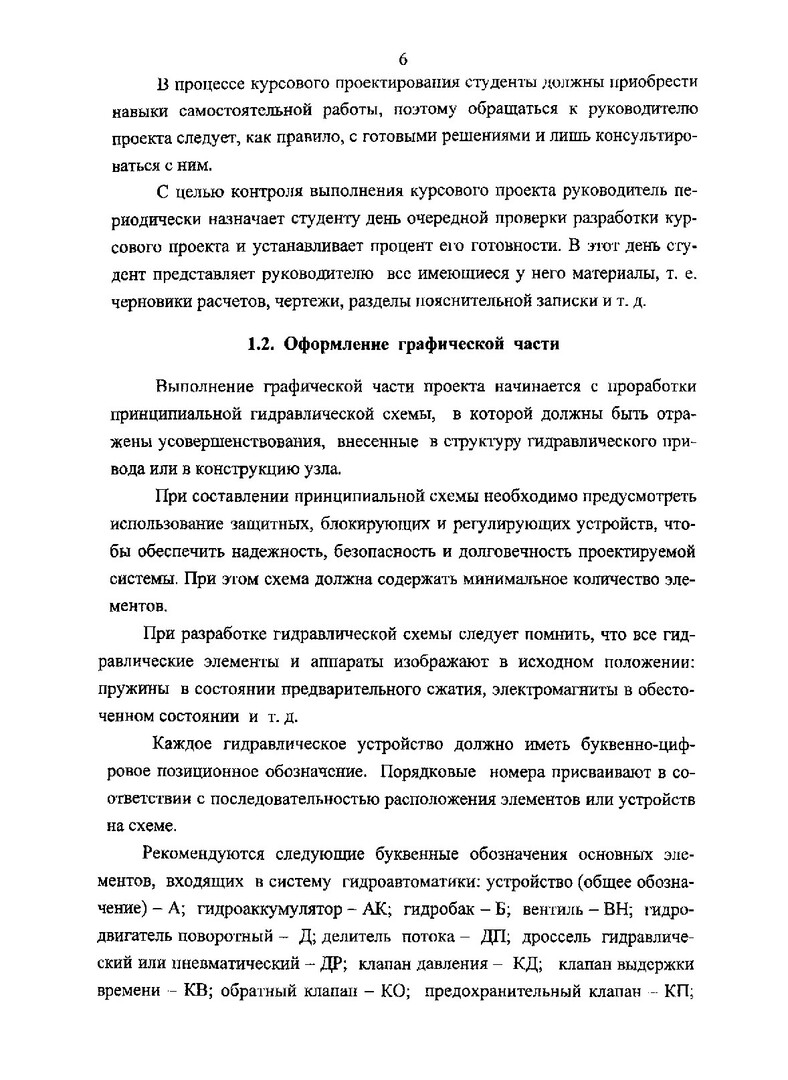 6

В процессе курсового проектирования студенты должны приобрести навыки самостоятельной работы, поэтому обращаться к руководителю проекта следует, как правило, с готовыми решениями и лишь консультироваться с ним.

С целью контроля выполнения курсового проекта руководитель периодически назначает студенту день очередной проверки разработки курсового проекта и устанавливает процент его готовности. В этот день студент представляет руководителю все имеющиеся у него материалы, т. е. черновики расчетов, чертежи, разделы пояснительной записки и т. д.

1.2. Оформление графической части

Выполнение графической части проекта начинается с проработки принципиальной гидравлической схемы, в которой должны быть отражены усовершенствования, внесенные в структуру гидравлического привода или в конструкцию узла.

При составлении принципиальной схемы необходимо предусмотреть использование защитных, блокирующих и регулирующих устройств, чтобы обеспечить надежность, безопасность и долговечность проектируемой системы. При этом схема должна содержать минимальное количество элементов.

При разработке гидравлической схемы следует помнить, что все гидравлические элементы и аппараты изображают в исходном положении: пружины в состоянии предварительного сжатия, электромагниты в обесточенном состоянии и т. д.

Каждое гидравлическое устройство должно иметь буквенно-цифровое позиционное обозначение. Порядковые номера присваивают в соответствии с последовательностью расположения элементов или устройств на схеме.

Рекомендуются следующие буквенные обозначения основных элементов, входящих в систему гидроавтоматики: устройство (общее обозначение) – А; гидроаккумулятор – АК; гидробак – Б; вентиль – ВН; гидродвигатель поворотный – Д; делитель потока – ДП; дроссель гидравлический или пневматический – ДР; клапан давления – КД; клапан выдержки времени – КВ; обратный клапан – КО; предохранительный клапан – КП;